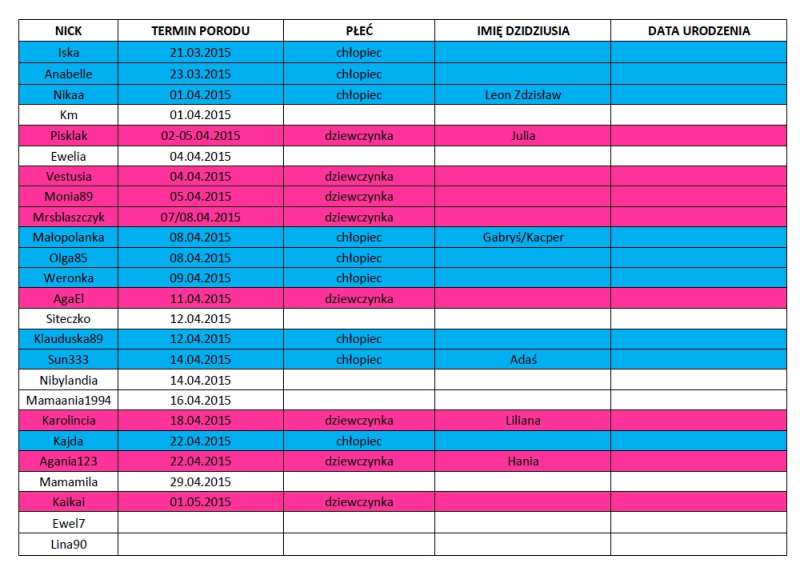 | NICK | TERMIN PORODU | PŁEĆ | IMIĘ DZIDZIUSIA | DATA URODZENIA |
|---|---|---|---|---|
| Iska | 21.03.2015 | chłopiec | | |
| Anabelle | 23.03.2015 | chłopiec | | |
| Nikaa | 01.04.2015 | chłopiec | Leon Zdzisław | |
| Km | 01.04.2015 | | | |
| Pisklak | 02-05.04.2015 | dziewczynka | Julia | |
| Ewelia | 04.04.2015 | | | |
| Vestusia | 04.04.2015 | dziewczynka | | |
| Monia89 | 05.04.2015 | dziewczynka | | |
| Mrsblaszczyk | 07/08.04.2015 | dziewczynka | | |
| Małopolanka | 08.04.2015 | chłopiec | Gabryś/Kacper | |
| Olga85 | 08.04.2015 | chłopiec | | |
| Weronka | 09.04.2015 | chłopiec | | |
| AgaEl | 11.04.2015 | dziewczynka | | |
| Siteczko | 12.04.2015 | | | |
| Klauduska89 | 12.04.2015 | chłopiec | | |
| Sun333 | 14.04.2015 | chłopiec | Adaś | |
| Nibylandia | 14.04.2015 | | | |
| Mamaania1994 | 16.04.2015 | | | |
| Karolincia | 18.04.2015 | dziewczynka | Liliana | |
| Kajda | 22.04.2015 | chłopiec | | |
| Agania123 | 22.04.2015 | dziewczynka | Hania | |
| Mamamila | 29.04.2015 | | | |
| Kaikai | 01.05.2015 | dziewczynka | | |
| Ewel7 | | | | |
| Lina90 | | | | |